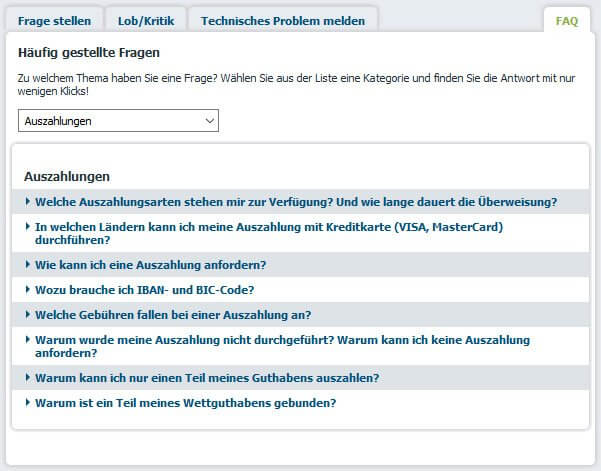 Frage stellen Lob/Kritik Technisches Problem melden FAQ

Häufig gestellte Fragen

Zu welchem Thema haben Sie eine Frage? Wählen Sie aus der Liste eine Kategorie und finden Sie die Antwort mit nur wenigen Klicks!

Auszahlungen

Auszahlungen

Welche Auszahlungsarten stehen mir zur Verfügung? Und wie lange dauert die Überweisung?

In welchen Ländern kann ich meine Auszahlung mit Kreditkarte (VISA, MasterCard) durchführen?

Wie kann ich eine Auszahlung anfordern?

Wozu brauche ich IBAN- und BIC-Code?

Welche Gebühren fallen bei einer Auszahlung an?

Warum wurde meine Auszahlung nicht durchgeführt? Warum kann ich keine Auszahlung anfordern?

Warum kann ich nur einen Teil meines Guthabens auszahlen?

Warum ist ein Teil meines Wettguthabens gebunden?